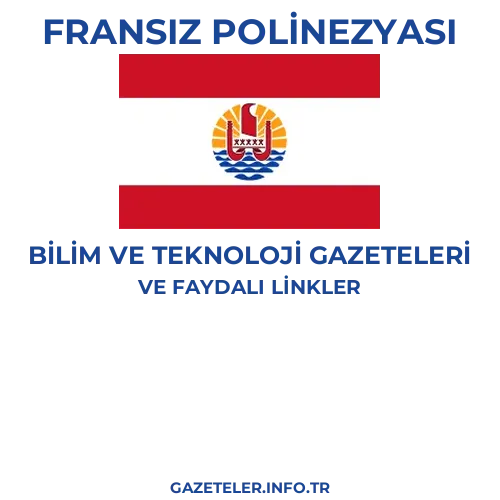 FRANSIZ POLİNEZYASI

BİLİM VE TEKNOLOJİ GAZETELERİ
VE FAYDALI LİNKLER

GAZETELER.INFO.TR